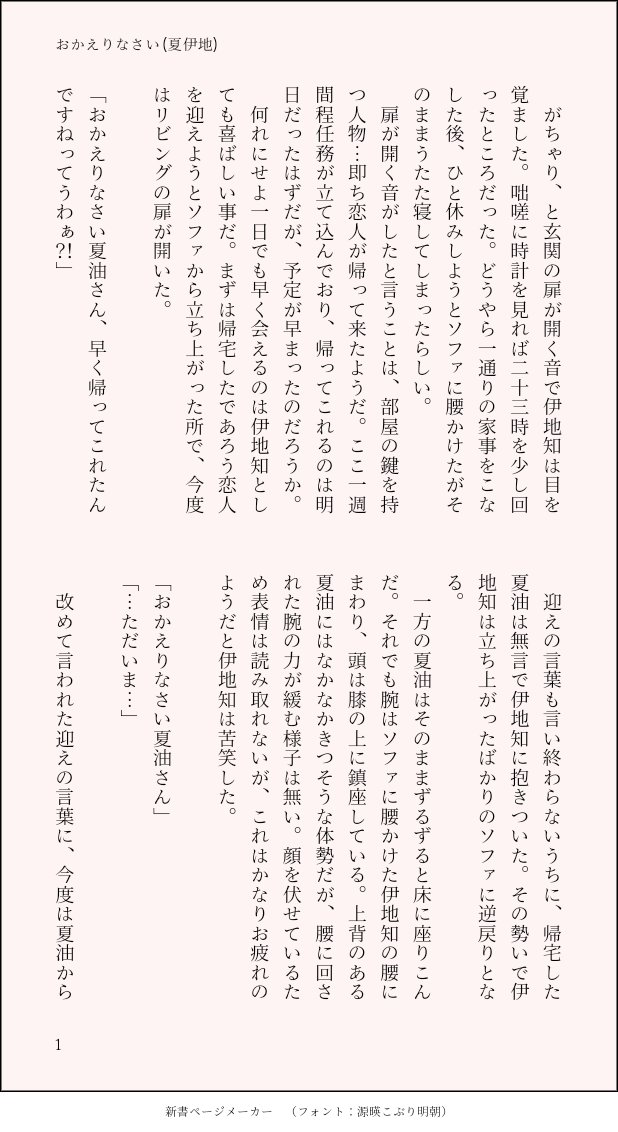 おかえりなさい(夏伊地)

がちゃり、と玄関の扉が開く音で伊地知は目を覚ました。咄嗟に時計を見れば二十三時を少し回ったところだった。どうやら一通りの家事をこなした後、ひと休みしようとソファに腰かけたがそのままうたた寝してしまったらしい。
扉が開く音がしたと言うことは、部屋の鍵を持つ人物…即ち恋人が帰って来たようだ。ここ一週間程任務が立て込んでおり、帰ってこれるのは明日だったはずだが、予定が早まったのだろうか。
何れにせよ一日でも早く会えるのは伊地知としても喜ばしい事だ。まずは帰宅したであろう恋人を迎えようとソファから立ち上がった所で、今度はリビングの扉が開いた。
「おかえりなさい夏油さん、早く帰ってこれたんですねってうわぁ?!」

迎えの言葉も言い終わらないうちに、帰宅した夏油は無言で伊地知に抱きついた。その勢いで伊地知は立ち上がったばかりのソファに逆戻りとなる。
一方の夏油はそのままずるずると床に座りこんだ。それでも腕はソファに腰かけた伊地知の腰にまわり、頭は膝の上に鎮座している。上背のある夏油にはなかなかきつそうな体勢だが、腰に回された腕の力が緩む様子は無い。顔を伏せているため表情は読み取れないが、これはかなりお疲れのようだと伊地知は苦笑した。
「おかえりなさい夏油さん」
「…ただいま…」
改めて言われた迎えの言葉に、今度は夏油から

1

新書ページメーカー (フォント：源暎こぶり明朝)